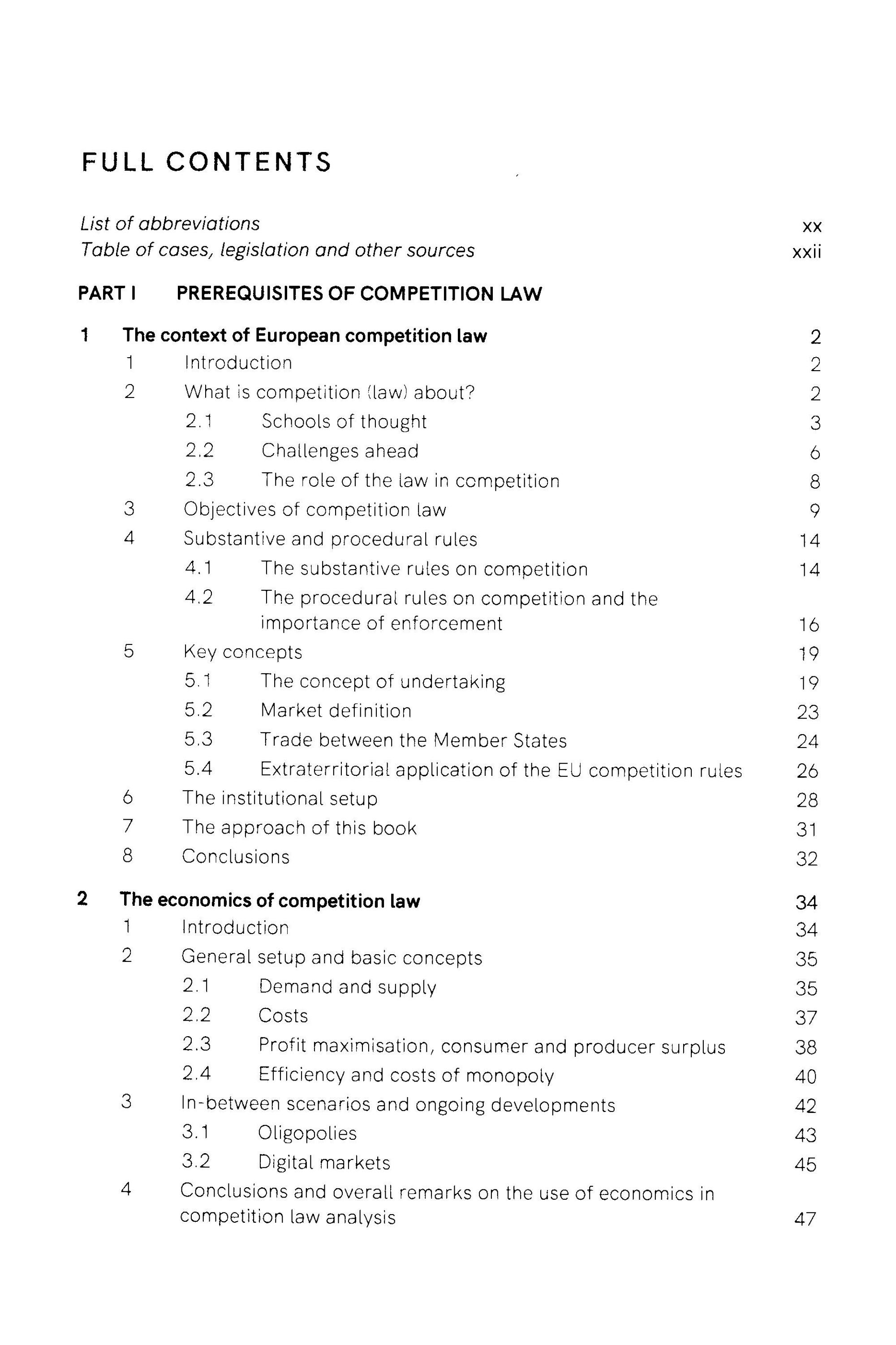 FULL CONTENTS

List of abbreviations xx
Table of cases, legislation and other sources xxii

PART I PREREQUISITES OF COMPETITION LAW

1 The context of European competition law 2
1 Introduction 2
2 What is competition (law) about? 2
2.1 Schools of thought 3
2.2 Challenges ahead 6
2.3 The role of the law in competition 8
3 Objectives of competition law 9
4 Substantive and procedural rules 14
4.1 The substantive rules on competition 14
4.2 The procedural rules on competition and the importance of enforcement 16
5 Key concepts 19
5.1 The concept of undertaking 19
5.2 Market definition 23
5.3 Trade between the Member States 24
5.4 Extraterritorial application of the EU competition rules 26
6 The institutional setup 28
7 The approach of this book 31
8 Conclusions 32

2 The economics of competition law 34
1 Introduction 34
2 General setup and basic concepts 35
2.1 Demand and supply 35
2.2 Costs 37
2.3 Profit maximisation, consumer and producer surplus 38
2.4 Efficiency and costs of monopoly 40
3 In-between scenarios and ongoing developments 42
3.1 Oligopolies 43
3.2 Digital markets 45
4 Conclusions and overall remarks on the use of economics in competition law analysis 47